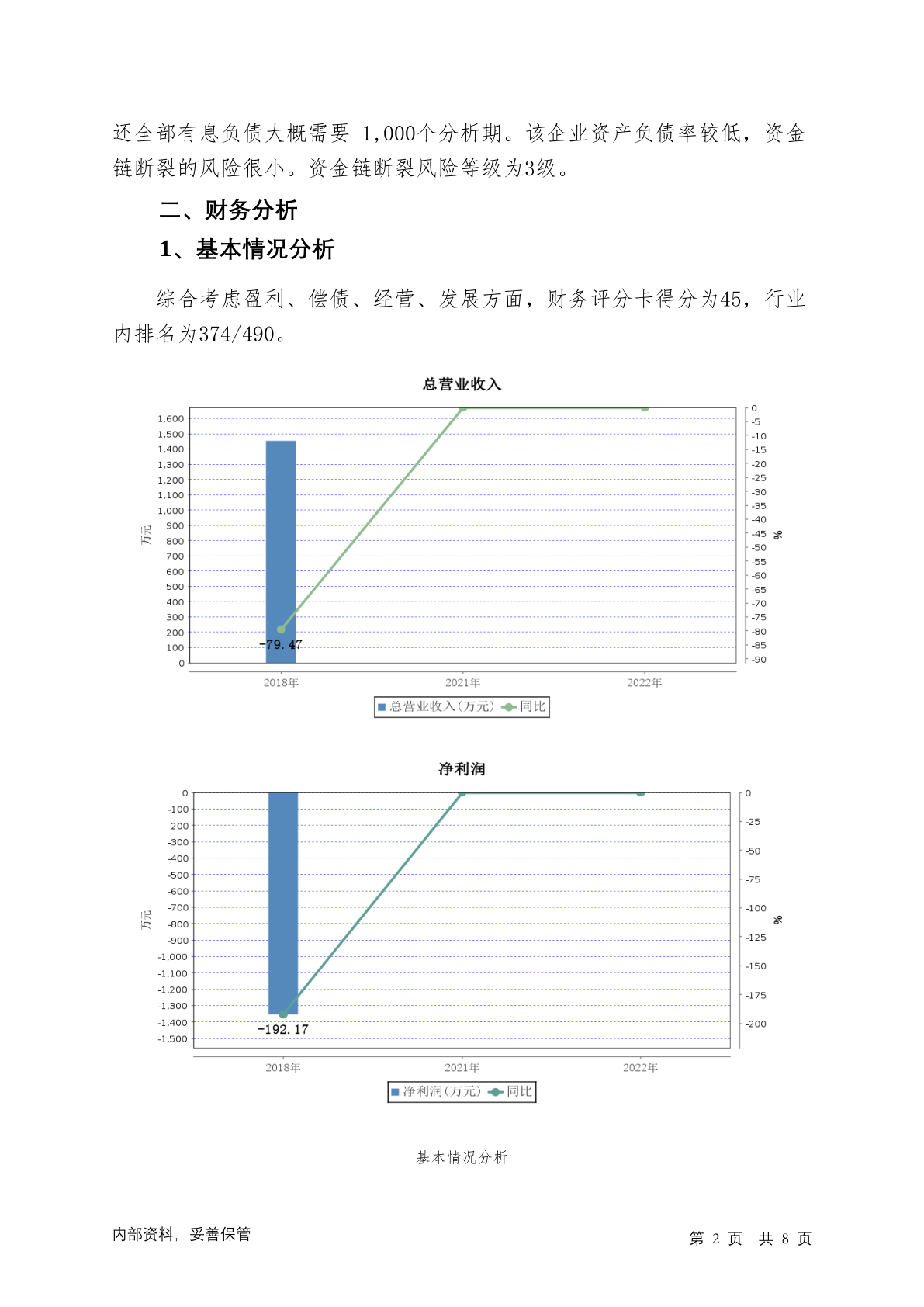 还全部有息负债大概需要 1,000个分析期。该企业资产负债率较低，资金链断裂的风险很小。资金链断裂风险等级为3级。

二、财务分析

1、基本情况分析

综合考虑盈利、偿债、经营、发展方面，财务评分卡得分为45，行业内排名为374/490。

总营业收入

1,600
1,500
1,400
1,300
1,200
1,100
1,000
900
800
700
600
500
400
300
200
100
0

万元

0
-5
-10
-15
-20
-25
-30
-35
-40
-45
-50
-55
-60
-65
-70
-75
-80
-85
-90

%

-79.47

2018年 2021年 2022年

总营业收入(万元) 同比

净利润

0
-100
-200
-300
-400
-500
-600
-700
-800
-900
-1,000
-1,100
-1,200
-1,300
-1,400
-1,500

万元

0
-25
-50
-75
-100
-125
-150
-175
-200

%

-192.17

2018年 2021年 2022年

净利润(万元) 同比

基本情况分析

内部资料，妥善保管

第 2 页 共 8 页